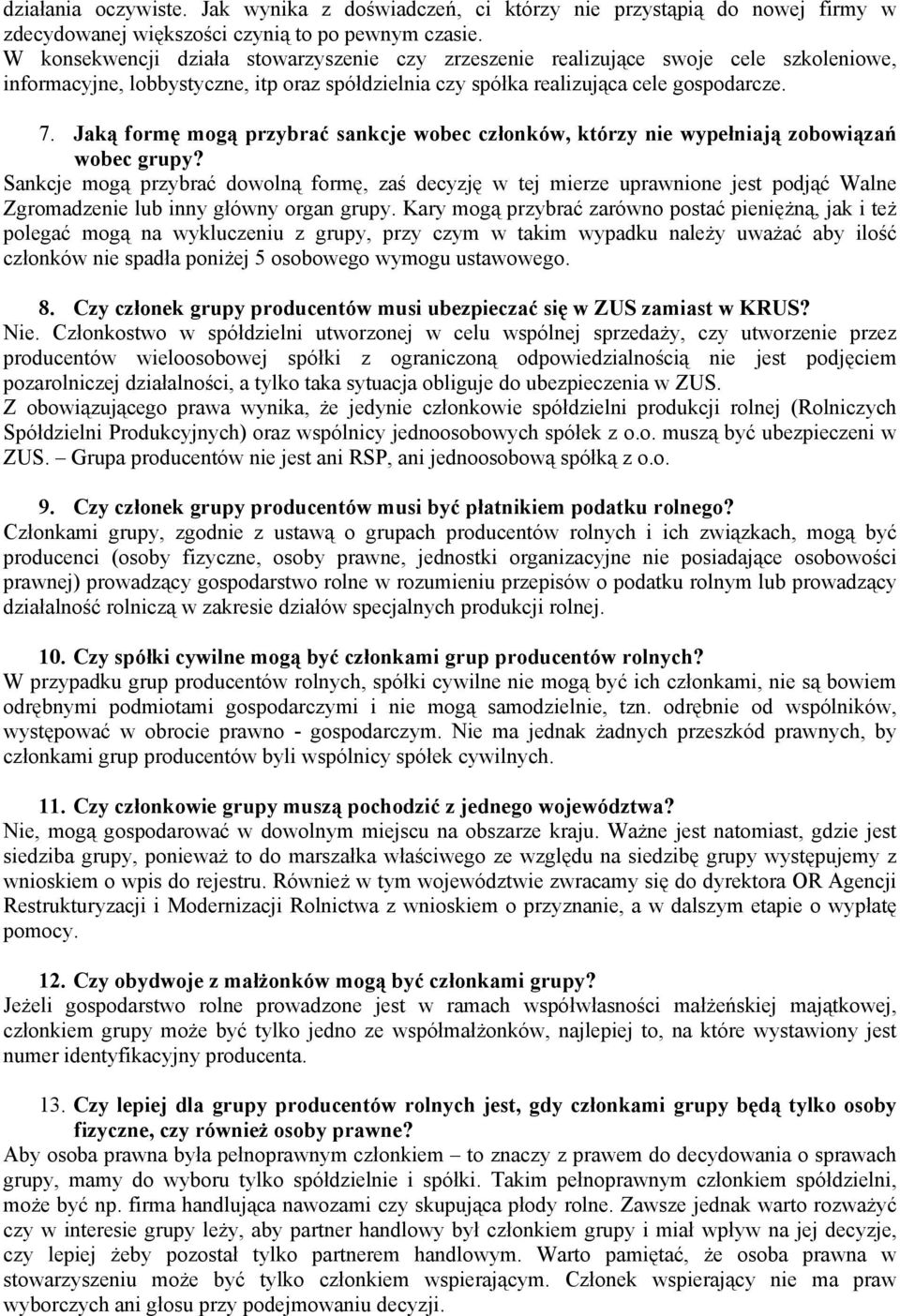 działania oczywiste. Jak wynika z doświadczeń, ci którzy nie przystąpią do nowej firmy w zdecydowanej większości czynią to po pewnym czasie.
W konsekwencji działa stowarzyszenie czy zrzeszenie realizujące swoje cele szkoleniowe, informacyjne, lobbystyczne, itp oraz spółdzielnia czy spółka realizująca cele gospodarcze.

7. Jaką formę mogą przybrać sankcje wobec członków, którzy nie wypełniają zobowiązań wobec grupy?
Sankcje mogą przybrać dowolną formę, zaś decyzję w tej mierze uprawnione jest podjąć Walne Zgromadzenie lub inny główny organ grupy. Kary mogą przybrać zarówno postać pieniężną, jak i też polegać mogą na wykluczeniu z grupy, przy czym w takim wypadku należy uważać aby ilość członków nie spadła poniżej 5 osobowego wymogu ustawowego.

8. Czy członek grupy producentów musi ubezpieczać się w ZUS zamiast w KRUS?
Nie. Członkostwo w spółdzielni utworzonej w celu wspólnej sprzedaży, czy utworzenie przez producentów wieloosobowej spółki z ograniczoną odpowiedzialnością nie jest podjęciem pozarolniczej działalności, a tylko taka sytuacja obliguje do ubezpieczenia w ZUS.
Z obowiązującego prawa wynika, że jedynie członkowie spółdzielni produkcji rolnej (Rolniczych Spółdzielni Produkcyjnych) oraz wspólnicy jednoosobowych spółek z o.o. muszą być ubezpieczeni w ZUS. – Grupa producentów nie jest ani RSP, ani jednoosobową spółką z o.o.

9. Czy członek grupy producentów musi być płatnikiem podatku rolnego?
Członkami grupy, zgodnie z ustawą o grupach producentów rolnych i ich związkach, mogą być producenci (osoby fizyczne, osoby prawne, jednostki organizacyjne nie posiadające osobowości prawnej) prowadzący gospodarstwo rolne w rozumieniu przepisów o podatku rolnym lub prowadzący działalność rolniczą w zakresie działów specjalnych produkcji rolnej.

10. Czy spółki cywilne mogą być członkami grup producentów rolnych?
W przypadku grup producentów rolnych, spółki cywilne nie mogą być ich członkami, nie są bowiem odrębnymi podmiotami gospodarczymi i nie mogą samodzielnie, tzn. odrębnie od wspólników, występować w obrocie prawno - gospodarczym. Nie ma jednak żadnych przeszkód prawnych, by członkami grup producentów byli wspólnicy spółek cywilnych.

11. Czy członkowie grupy muszą pochodzić z jednego województwa?
Nie, mogą gospodarować w dowolnym miejscu na obszarze kraju. Ważne jest natomiast, gdzie jest siedziba grupy, ponieważ to do marszałka właściwego ze względu na siedzibę grupy występujemy z wnioskiem o wpis do rejestru. Również w tym województwie zwracamy się do dyrektora OR Agencji Restrukturyzacji i Modernizacji Rolnictwa z wnioskiem o przyznanie, a w dalszym etapie o wypłatę pomocy.

12. Czy obydwoje z małżonków mogą być członkami grupy?
Jeżeli gospodarstwo rolne prowadzone jest w ramach współwłasności małżeńskiej majątkowej, członkiem grupy może być tylko jedno ze współmałżonków, najlepiej to, na które wystawiony jest numer identyfikacyjny producenta.

13. Czy lepiej dla grupy producentów rolnych jest, gdy członkami grupy będą tylko osoby fizyczne, czy również osoby prawne?
Aby osoba prawna była pełnoprawnym członkiem – to znaczy z prawem do decydowania o sprawach grupy, mamy do wyboru tylko spółdzielnie i spółki. Takim pełnoprawnym członkiem spółdzielni, może być np. firma handlująca nawozami czy skupująca płody rolne. Zawsze jednak warto rozważyć czy w interesie grupy leży, aby partner handlowy był członkiem grupy i miał wpływ na jej decyzje, czy lepiej żeby pozostał tylko partnerem handlowym. Warto pamiętać, że osoba prawna w stowarzyszeniu może być tylko członkiem wspierającym. Członek wspierający nie ma praw wyborczych ani głosu przy podejmowaniu decyzji.